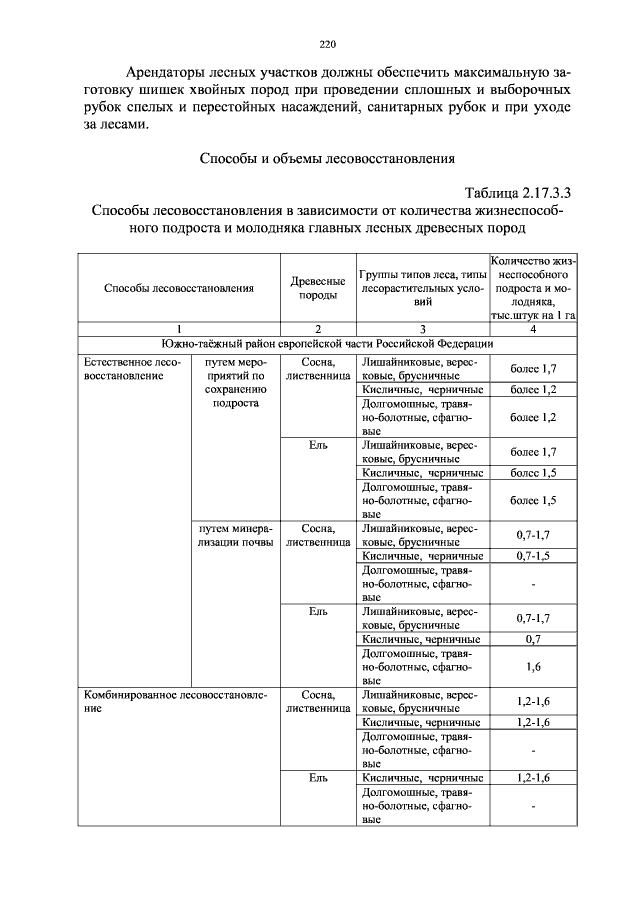 220

Арендаторы лесных участков должны обеспечить максимальную заготовку шишек хвойных пород при проведении сплошных и выборочных рубок спелых и перестойных насаждений, санитарных рубок и при уходе за лесами.

Способы и объемы лесовосстановления

Таблица 2.17.3.3

Способы лесовосстановления в зависимости от количества жизнеспособного подроста и молодняка главных лесных древесных пород

| Способы лесовосстановления | | Древесные породы | Группы типов леса, типы лесорастительных условий | Количество жизнеспособного подроста и молодняка, тыс.штук на 1 га |
|---|---|---|---|---|
| 1 | | 2 | 3 | 4 |
| Южно-таёжный район европейской части Российской Федерации | | | | |
| Естественное лесовосстановление | путем мероприятий по сохранению подроста | Сосна, лиственница | Лишайниковые, вересковые, брусничные | более 1,7 |
| | | | Кисличные, черничные | более 1,2 |
| | | | Долгомошные, травяно-болотные, сфагновые | более 1,2 |
| | | Ель | Лишайниковые, вересковые, брусничные | более 1,7 |
| | | | Кисличные, черничные | более 1,5 |
| | | | Долгомошные, травяно-болотные, сфагновые | более 1,5 |
| | путем минерализации почвы | Сосна, лиственница | Лишайниковые, вересковые, брусничные | 0,7-1,7 |
| | | | Кисличные, черничные | 0,7-1,5 |
| | | | Долгомошные, травяно-болотные, сфагновые | - |
| | | Ель | Лишайниковые, вересковые, брусничные | 0,7-1,7 |
| | | | Кисличные, черничные | 0,7 |
| | | | Долгомошные, травяно-болотные, сфагновые | 1,6 |
| Комбинированное лесовосстановление | | Сосна, лиственница | Лишайниковые, вересковые, брусничные | 1,2-1,6 |
| | | | Кисличные, черничные | 1,2-1,6 |
| | | | Долгомошные, травяно-болотные, сфагновые | - |
| | | Ель | Кисличные, черничные | 1,2-1,6 |
| | | | Долгомошные, травяно-болотные, сфагновые | - |